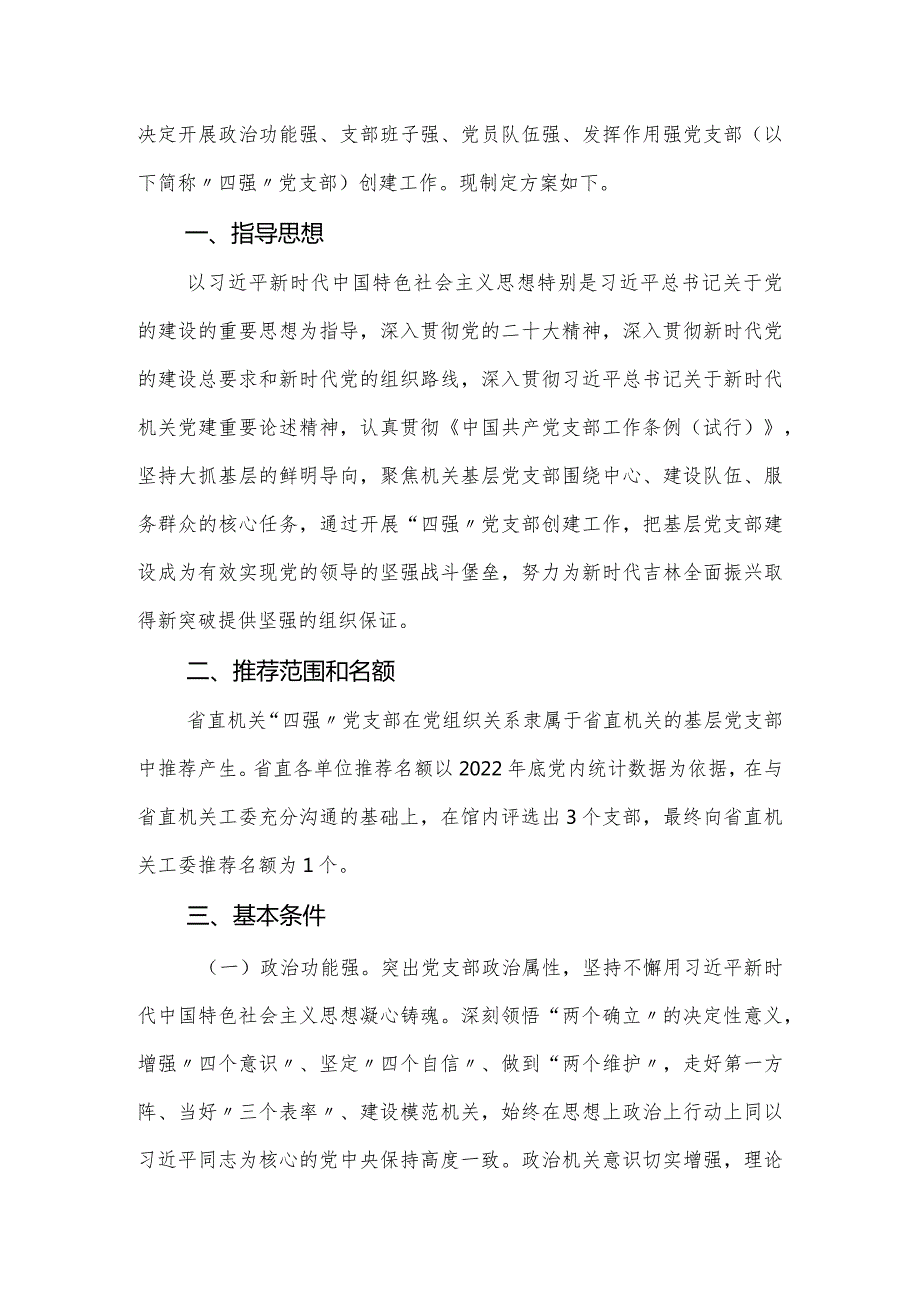 决定开展政治功能强、支部班子强、党员队伍强、发挥作用强党支部（以下简称〃四强〃党支部）创建工作。现制定方案如下。

一、指导思想

以习近平新时代中国特色社会主义思想特别是习近平总书记关于党的建设的重要思想为指导，深入贯彻党的二十大精神，深入贯彻新时代党的建设总要求和新时代党的组织路线，深入贯彻习近平总书记关于新时代机关党建重要论述精神，认真贯彻《中国共产党支部工作条例（试行）》，坚持大抓基层的鲜明导向，聚焦机关基层党支部围绕中心、建设队伍、服务群众的核心任务，通过开展“四强〃党支部创建工作，把基层党支部建设成为有效实现党的领导的坚强战斗堡垒，努力为新时代吉林全面振兴取得新突破提供坚强的组织保证。

二、推荐范围和名额

省直机关“四强〃党支部在党组织关系隶属于省直机关的基层党支部中推荐产生。省直各单位推荐名额以2022年底党内统计数据为依据，在与省直机关工委充分沟通的基础上，在馆内评选出3个支部，最终向省直机关工委推荐名额为1个。

三、基本条件

（一）政治功能强。突出党支部政治属性，坚持不懈用习近平新时代中国特色社会主义思想凝心铸魂。深刻领悟“两个确立〃的决定性意义，增强〃四个意识〃、坚定〃四个自信〃、做到“两个维护〃，走好第一方阵、当好〃三个表率〃、建设模范机关，始终在思想上政治上行动上同以习近平同志为核心的党中央保持高度一致。政治机关意识切实增强，理论